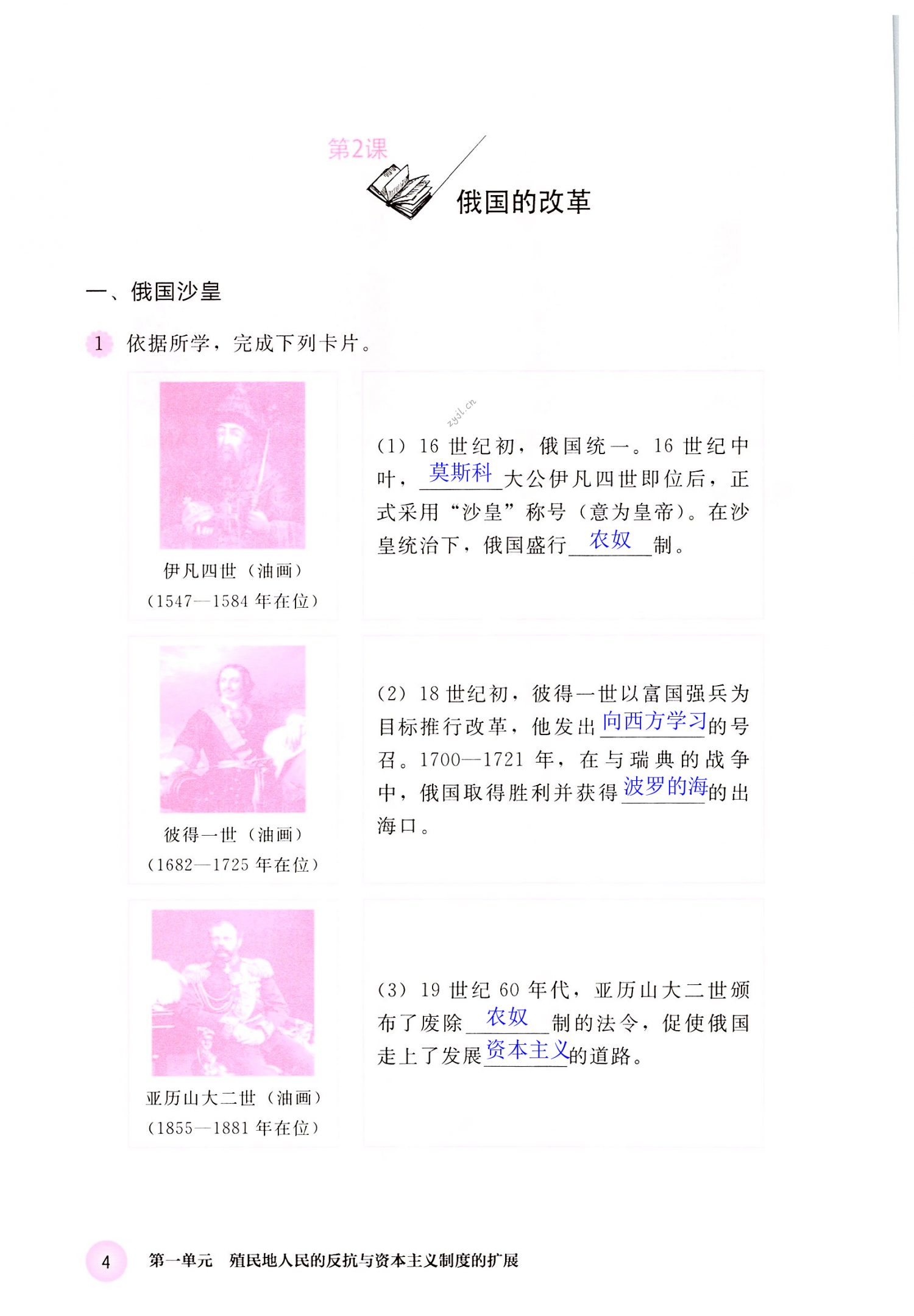 第2课

俄国的改革

一、俄国沙皇

1 依据所学，完成下列卡片。

伊凡四世（油画）
（1547—1584年在位）

（1）16世纪初，俄国统一。16世纪中叶，莫斯科大公伊凡四世即位后，正式采用“沙皇”称号（意为皇帝）。在沙皇统治下，俄国盛行农奴制。

彼得一世（油画）
（1682—1725年在位）

（2）18世纪初，彼得一世以富国强兵为目标推行改革，他发出向西方学习的号召。1700—1721年，在与瑞典的战争中，俄国取得胜利并获得波罗的海的出海口。

亚历山大二世（油画）
（1855—1881年在位）

（3）19世纪60年代，亚历山大二世颁布了废除农奴制的法令，促使俄国走上了发展资本主义的道路。

4 第一单元 殖民地人民的反抗与资本主义制度的扩展

zyjl.cn